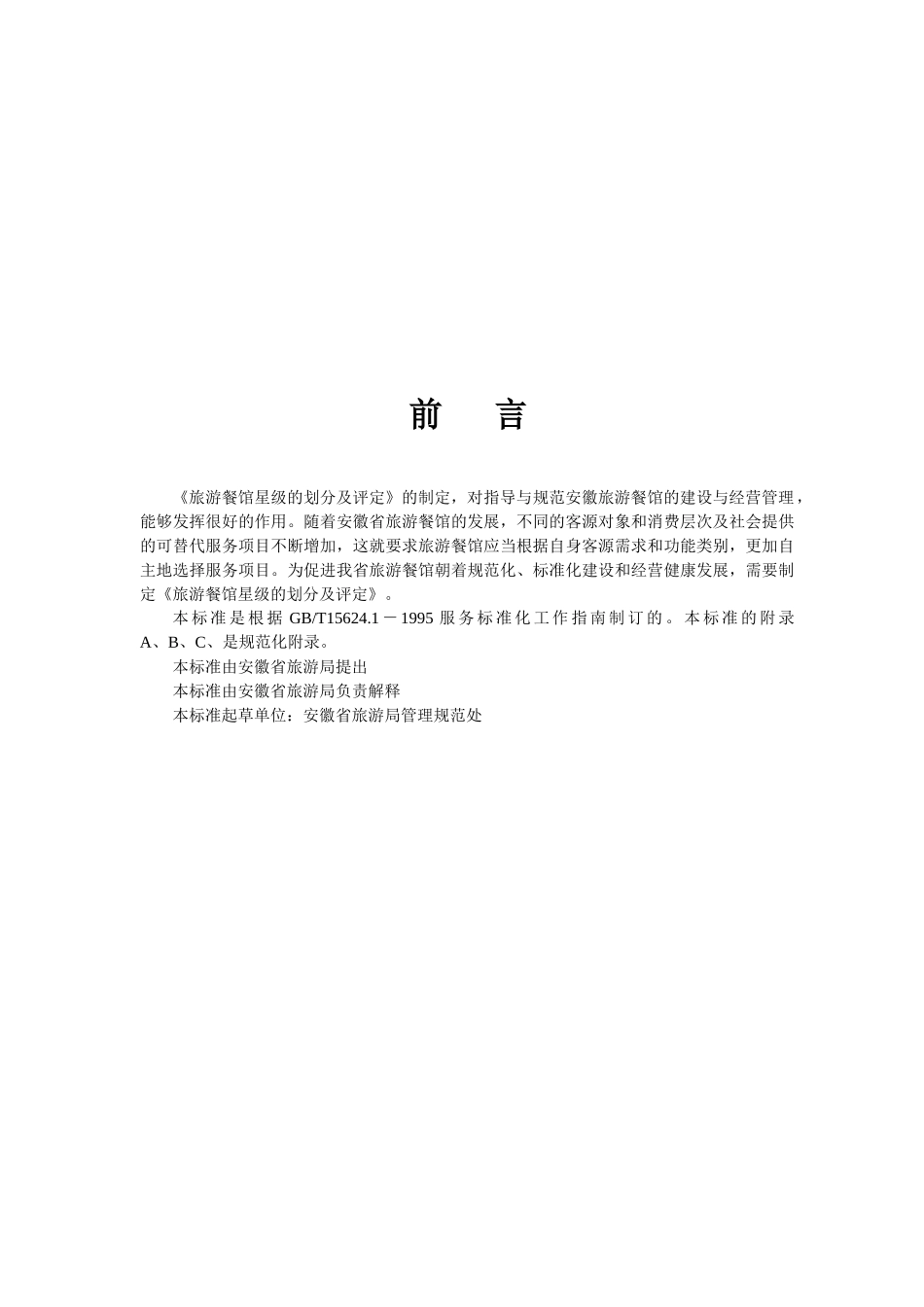 前　言

《旅游餐馆星级的划分及评定》的制定，对指导与规范安徽旅游餐馆的建设与经营管理，能够发挥很好的作用。随着安徽省旅游餐馆的发展，不同的客源对象和消费层次及社会提供的可替代服务项目不断增加，这就要求旅游餐馆应当根据自身客源需求和功能类别，更加自主地选择服务项目。为促进我省旅游餐馆朝着规范化、标准化建设和经营健康发展，需要制定《旅游餐馆星级的划分及评定》。

本标准是根据 GB/T15624.1－1995 服务标准化工作指南制订的。本标准的附录 A、B、C、是规范化附录。

本标准由安徽省旅游局提出

本标准由安徽省旅游局负责解释

本标准起草单位：安徽省旅游局管理规范处